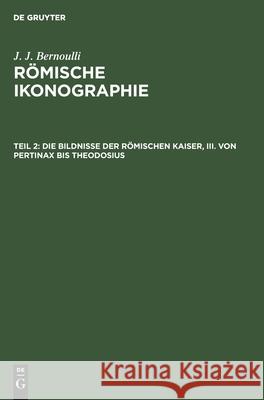 DE GRUYTER

J. J. Bernoulli

RÖMISCHE IKONOGRAPHIE

TEIL 2: DIE BILDNISSE DER RÖMISCHEN KAISER, III. VON PERTINAX BIS THEODOSIUS

DE G

Kraina Książek